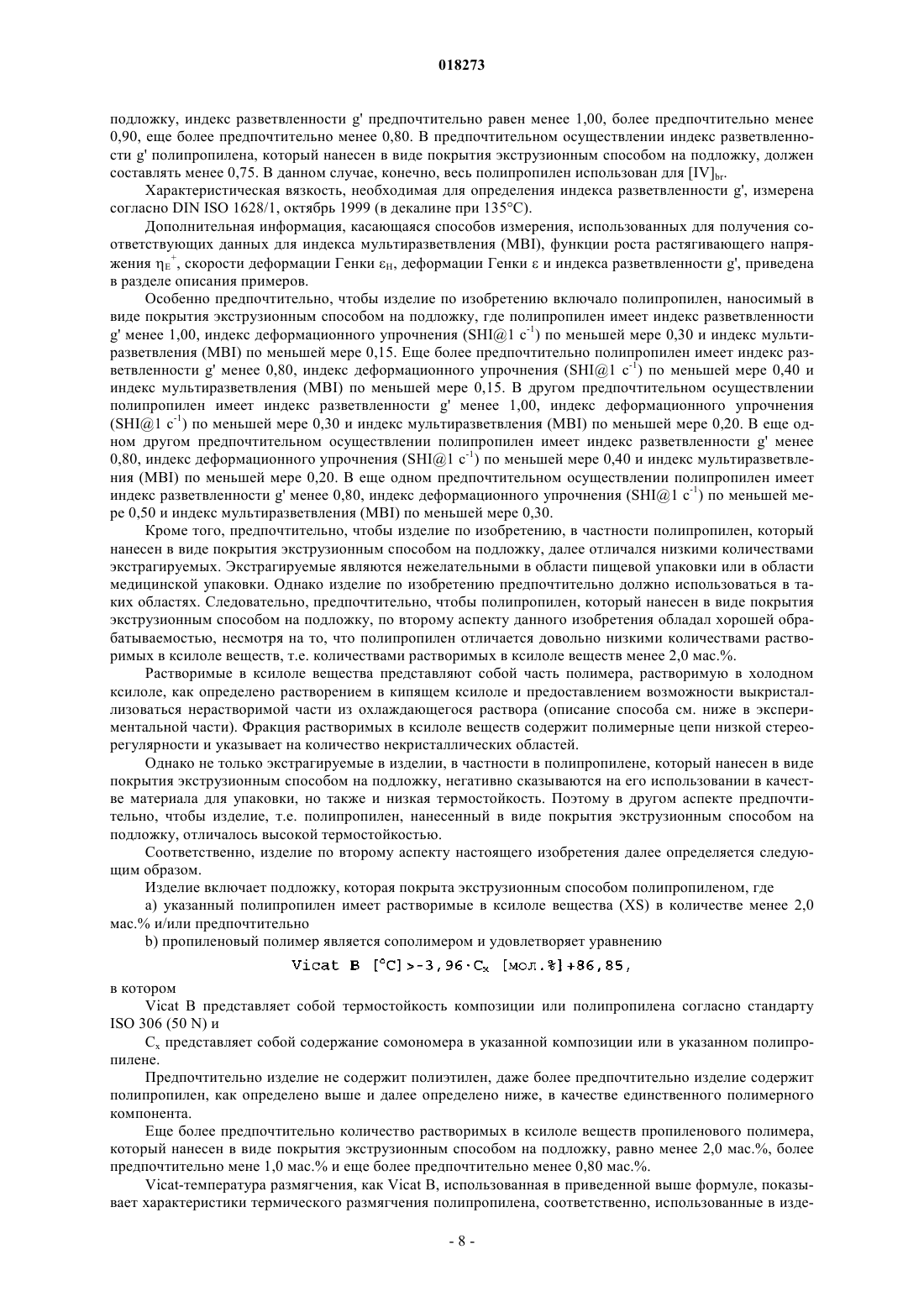 018273

подложку, индекс разветвленности g' предпочтительно равен менее 1,00, более предпочтительно менее 0,90, еще более предпочтительно менее 0,80. В предпочтительном осуществлении индекс разветвленности g' полипропилена, который нанесен в виде покрытия экструзионным способом на подложку, должен составлять менее 0,75. В данном случае, конечно, весь полипропилен использован для $[IV]_{br}$.

Характеристическая вязкость, необходимая для определения индекса разветвленности g', измерена согласно DIN ISO 1628/1, октябрь 1999 (в декалине при 135°C).

Дополнительная информация, касающаяся способов измерения, использованных для получения соответствующих данных для индекса мультиразветвления (MBI), функции роста растягивающего напряжения $\eta_E^+$, скорости деформации Генки $\varepsilon_H$, деформации Генки $\varepsilon$ и индекса разветвленности g', приведена в разделе описания примеров.

Особенно предпочтительно, чтобы изделие по изобретению включало полипропилен, наносимый в виде покрытия экструзионным способом на подложку, где полипропилен имеет индекс разветвленности g' менее 1,00, индекс деформационного упрочнения (SHI@1 $c^{-1}$) по меньшей мере 0,30 и индекс мультиразветвления (MBI) по меньшей мере 0,15. Еще более предпочтительно полипропилен имеет индекс разветвленности g' менее 0,80, индекс деформационного упрочнения (SHI@1 $c^{-1}$) по меньшей мере 0,40 и индекс мультиразветвления (MBI) по меньшей мере 0,15. В другом предпочтительном осуществлении полипропилен имеет индекс разветвленности g' менее 1,00, индекс деформационного упрочнения (SHI@1 $c^{-1}$) по меньшей мере 0,30 и индекс мультиразветвления (MBI) по меньшей мере 0,20. В еще одном другом предпочтительном осуществлении полипропилен имеет индекс разветвленности g' менее 0,80, индекс деформационного упрочнения (SHI@1 $c^{-1}$) по меньшей мере 0,40 и индекс мультиразветвления (MBI) по меньшей мере 0,20. В еще одном предпочтительном осуществлении полипропилен имеет индекс разветвленности g' менее 0,80, индекс деформационного упрочнения (SHI@1 $c^{-1}$) по меньшей мере 0,50 и индекс мультиразветвления (MBI) по меньшей мере 0,30.

Кроме того, предпочтительно, чтобы изделие по изобретению, в частности полипропилен, который нанесен в виде покрытия экструзионным способом на подложку, далее отличался низкими количествами экстрагируемых. Экстрагируемые являются нежелательными в области пищевой упаковки или в области медицинской упаковки. Однако изделие по изобретению предпочтительно должно использоваться в таких областях. Следовательно, предпочтительно, чтобы полипропилен, который нанесен в виде покрытия экструзионным способом на подложку, по второму аспекту данного изобретения обладал хорошей обрабатываемостью, несмотря на то, что полипропилен отличается довольно низкими количествами растворимых в ксилоле веществ, т.е. количествами растворимых в ксилоле веществ менее 2,0 мас.%.

Растворимые в ксилоле вещества представляют собой часть полимера, растворимую в холодном ксилоле, как определено растворением в кипящем ксилоле и предоставлением возможности выкристаллизоваться нерастворимой части из охлаждающегося раствора (описание способа см. ниже в экспериментальной части). Фракция растворимых в ксилоле веществ содержит полимерные цепи низкой стереорегулярности и указывает на количество некристаллических областей.

Однако не только экстрагируемые в изделии, в частности в полипропилене, который нанесен в виде покрытия экструзионным способом на подложку, негативно сказываются на его использовании в качестве материала для упаковки, но также и низкая термостойкость. Поэтому в другом аспекте предпочтительно, чтобы изделие, т.е. полипропилен, нанесенный в виде покрытия экструзионным способом на подложку, отличалось высокой термостойкостью.

Соответственно, изделие по второму аспекту настоящего изобретения далее определяется следующим образом.

Изделие включает подложку, которая покрыта экструзионным способом полипропиленом, где

a) указанный полипропилен имеет растворимые в ксилоле вещества (XS) в количестве менее 2,0 мас.% и/или предпочтительно

b) пропиленовый полимер является сополимером и удовлетворяет уравнению

Vicat B [°C]>-3,96·$C_x$ [мол.%]+86,85,

в котором

Vicat B представляет собой термостойкость композиции или полипропилена согласно стандарту ISO 306 (50 N) и

$C_x$ представляет собой содержание сомономера в указанной композиции или в указанном полипропилене.

Предпочтительно изделие не содержит полиэтилен, даже более предпочтительно изделие содержит полипропилен, как определено выше и далее определено ниже, в качестве единственного полимерного компонента.

Еще более предпочтительно количество растворимых в ксилоле веществ пропиленового полимера, который нанесен в виде покрытия экструзионным способом на подложку, равно менее 2,0 мас.%, более предпочтительно мене 1,0 мас.% и еще более предпочтительно менее 0,80 мас.%.

Vicat-температура размягчения, как Vicat B, использованная в приведенной выше формуле, показывает характеристики термического размягчения полипропилена, соответственно, использованные в изде-

- 8 -